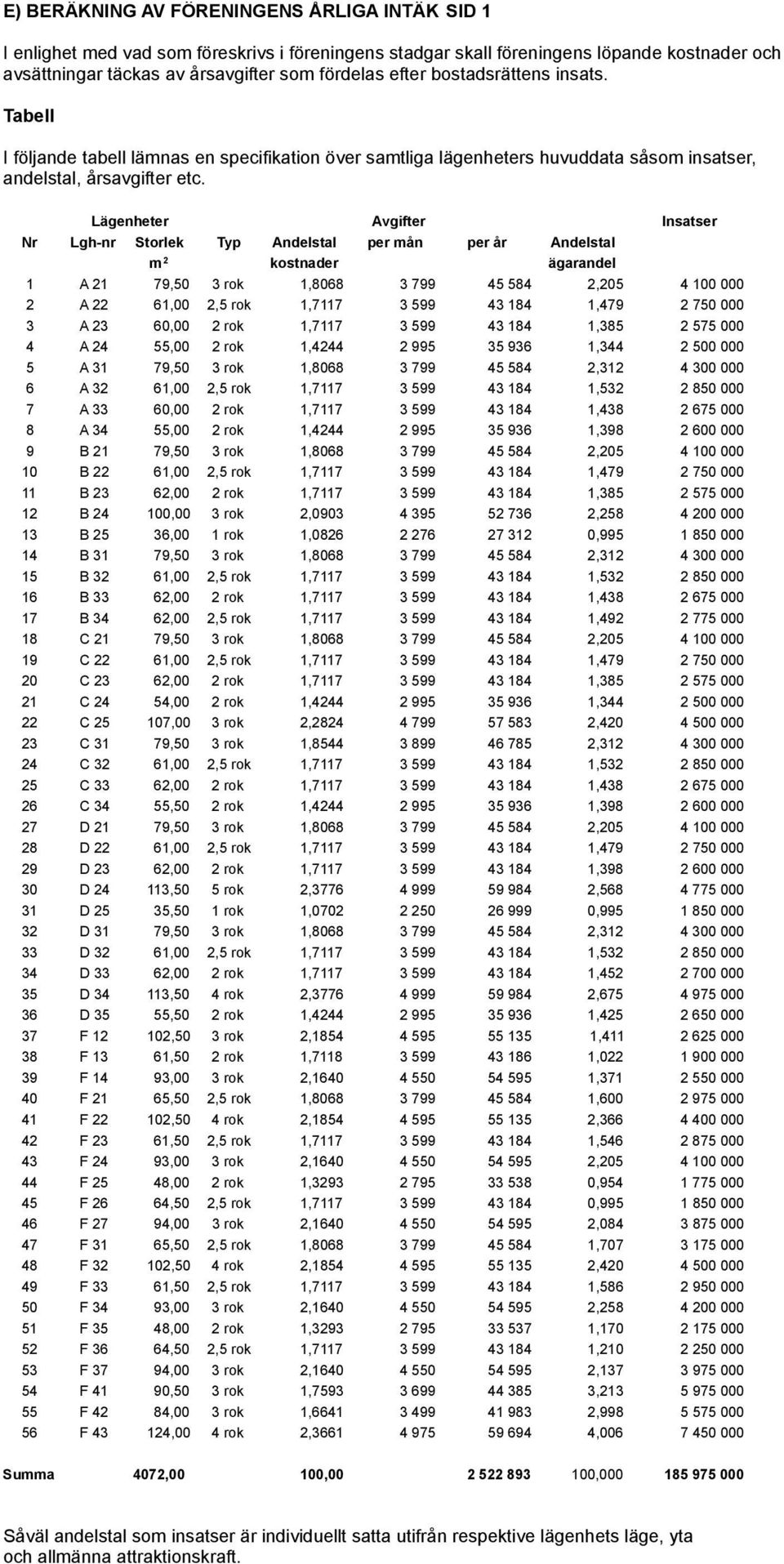 E) BERÄKNING AV FÖRENINGENS ÅRLIGA INTÄK SID 1

I enlighet med vad som föreskrivs i föreningens stadgar skall föreningens löpande kostnader och avsättningar täckas av årsavgifter som fördelas efter bostadsrättens insats.

Tabell

I följande tabell lämnas en specifikation över samtliga lägenheters huvuddata såsom insatser, andelstal, årsavgifter etc.

| | Lägenheter | | | | Avgifter | | | Insatser |
|---|---|---|---|---|---|---|---|---|
| Nr | Lgh-nr | Storlek $m^2$ | Typ | Andelstal kostnader | per mån | per år | Andelstal ägarandel | |
| 1 | A 21 | 79,50 | 3 rok | 1,8068 | 3 799 | 45 584 | 2,205 | 4 100 000 |
| 2 | A 22 | 61,00 | 2,5 rok | 1,7117 | 3 599 | 43 184 | 1,479 | 2 750 000 |
| 3 | A 23 | 60,00 | 2 rok | 1,7117 | 3 599 | 43 184 | 1,385 | 2 575 000 |
| 4 | A 24 | 55,00 | 2 rok | 1,4244 | 2 995 | 35 936 | 1,344 | 2 500 000 |
| 5 | A 31 | 79,50 | 3 rok | 1,8068 | 3 799 | 45 584 | 2,312 | 4 300 000 |
| 6 | A 32 | 61,00 | 2,5 rok | 1,7117 | 3 599 | 43 184 | 1,532 | 2 850 000 |
| 7 | A 33 | 60,00 | 2 rok | 1,7117 | 3 599 | 43 184 | 1,438 | 2 675 000 |
| 8 | A 34 | 55,00 | 2 rok | 1,4244 | 2 995 | 35 936 | 1,398 | 2 600 000 |
| 9 | B 21 | 79,50 | 3 rok | 1,8068 | 3 799 | 45 584 | 2,205 | 4 100 000 |
| 10 | B 22 | 61,00 | 2,5 rok | 1,7117 | 3 599 | 43 184 | 1,479 | 2 750 000 |
| 11 | B 23 | 62,00 | 2 rok | 1,7117 | 3 599 | 43 184 | 1,385 | 2 575 000 |
| 12 | B 24 | 100,00 | 3 rok | 2,0903 | 4 395 | 52 736 | 2,258 | 4 200 000 |
| 13 | B 25 | 36,00 | 1 rok | 1,0826 | 2 276 | 27 312 | 0,995 | 1 850 000 |
| 14 | B 31 | 79,50 | 3 rok | 1,8068 | 3 799 | 45 584 | 2,312 | 4 300 000 |
| 15 | B 32 | 61,00 | 2,5 rok | 1,7117 | 3 599 | 43 184 | 1,532 | 2 850 000 |
| 16 | B 33 | 62,00 | 2 rok | 1,7117 | 3 599 | 43 184 | 1,438 | 2 675 000 |
| 17 | B 34 | 62,00 | 2,5 rok | 1,7117 | 3 599 | 43 184 | 1,492 | 2 775 000 |
| 18 | C 21 | 79,50 | 3 rok | 1,8068 | 3 799 | 45 584 | 2,205 | 4 100 000 |
| 19 | C 22 | 61,00 | 2,5 rok | 1,7117 | 3 599 | 43 184 | 1,479 | 2 750 000 |
| 20 | C 23 | 62,00 | 2 rok | 1,7117 | 3 599 | 43 184 | 1,385 | 2 575 000 |
| 21 | C 24 | 54,00 | 2 rok | 1,4244 | 2 995 | 35 936 | 1,344 | 2 500 000 |
| 22 | C 25 | 107,00 | 3 rok | 2,2824 | 4 799 | 57 583 | 2,420 | 4 500 000 |
| 23 | C 31 | 79,50 | 3 rok | 1,8544 | 3 899 | 46 785 | 2,312 | 4 300 000 |
| 24 | C 32 | 61,00 | 2,5 rok | 1,7117 | 3 599 | 43 184 | 1,532 | 2 850 000 |
| 25 | C 33 | 62,00 | 2 rok | 1,7117 | 3 599 | 43 184 | 1,438 | 2 675 000 |
| 26 | C 34 | 55,50 | 2 rok | 1,4244 | 2 995 | 35 936 | 1,398 | 2 600 000 |
| 27 | D 21 | 79,50 | 3 rok | 1,8068 | 3 799 | 45 584 | 2,205 | 4 100 000 |
| 28 | D 22 | 61,00 | 2,5 rok | 1,7117 | 3 599 | 43 184 | 1,479 | 2 750 000 |
| 29 | D 23 | 62,00 | 2 rok | 1,7117 | 3 599 | 43 184 | 1,398 | 2 600 000 |
| 30 | D 24 | 113,50 | 5 rok | 2,3776 | 4 999 | 59 984 | 2,568 | 4 775 000 |
| 31 | D 25 | 35,50 | 1 rok | 1,0702 | 2 250 | 26 999 | 0,995 | 1 850 000 |
| 32 | D 31 | 79,50 | 3 rok | 1,8068 | 3 799 | 45 584 | 2,312 | 4 300 000 |
| 33 | D 32 | 61,00 | 2,5 rok | 1,7117 | 3 599 | 43 184 | 1,532 | 2 850 000 |
| 34 | D 33 | 62,00 | 2 rok | 1,7117 | 3 599 | 43 184 | 1,452 | 2 700 000 |
| 35 | D 34 | 113,50 | 4 rok | 2,3776 | 4 999 | 59 984 | 2,675 | 4 975 000 |
| 36 | D 35 | 55,50 | 2 rok | 1,4244 | 2 995 | 35 936 | 1,425 | 2 650 000 |
| 37 | F 12 | 102,50 | 3 rok | 2,1854 | 4 595 | 55 135 | 1,411 | 2 625 000 |
| 38 | F 13 | 61,50 | 2 rok | 1,7118 | 3 599 | 43 186 | 1,022 | 1 900 000 |
| 39 | F 14 | 93,00 | 3 rok | 2,1640 | 4 550 | 54 595 | 1,371 | 2 550 000 |
| 40 | F 21 | 65,50 | 2,5 rok | 1,8068 | 3 799 | 45 584 | 1,600 | 2 975 000 |
| 41 | F 22 | 102,50 | 4 rok | 2,1854 | 4 595 | 55 135 | 2,366 | 4 400 000 |
| 42 | F 23 | 61,50 | 2,5 rok | 1,7117 | 3 599 | 43 184 | 1,546 | 2 875 000 |
| 43 | F 24 | 93,00 | 3 rok | 2,1640 | 4 550 | 54 595 | 2,205 | 4 100 000 |
| 44 | F 25 | 48,00 | 2 rok | 1,3293 | 2 795 | 33 538 | 0,954 | 1 775 000 |
| 45 | F 26 | 64,50 | 2,5 rok | 1,7117 | 3 599 | 43 184 | 0,995 | 1 850 000 |
| 46 | F 27 | 94,00 | 3 rok | 2,1640 | 4 550 | 54 595 | 2,084 | 3 875 000 |
| 47 | F 31 | 65,50 | 2,5 rok | 1,8068 | 3 799 | 45 584 | 1,707 | 3 175 000 |
| 48 | F 32 | 102,50 | 4 rok | 2,1854 | 4 595 | 55 135 | 2,420 | 4 500 000 |
| 49 | F 33 | 61,50 | 2,5 rok | 1,7117 | 3 599 | 43 184 | 1,586 | 2 950 000 |
| 50 | F 34 | 93,00 | 3 rok | 2,1640 | 4 550 | 54 595 | 2,258 | 4 200 000 |
| 51 | F 35 | 48,00 | 2 rok | 1,3293 | 2 795 | 33 537 | 1,170 | 2 175 000 |
| 52 | F 36 | 64,50 | 2,5 rok | 1,7117 | 3 599 | 43 184 | 1,210 | 2 250 000 |
| 53 | F 37 | 94,00 | 3 rok | 2,1640 | 4 550 | 54 595 | 2,137 | 3 975 000 |
| 54 | F 41 | 90,50 | 3 rok | 1,7593 | 3 699 | 44 385 | 3,213 | 5 975 000 |
| 55 | F 42 | 84,00 | 3 rok | 1,6641 | 3 499 | 41 983 | 2,998 | 5 575 000 |
| 56 | F 43 | 124,00 | 4 rok | 2,3661 | 4 975 | 59 694 | 4,006 | 7 450 000 |
| Summa | | 4072,00 | | 100,00 | | 2 522 893 | 100,000 | 185 975 000 |

Såväl andelstal som insatser är individuellt satta utifrån respektive lägenhets läge, yta och allmänna attraktionskraft.